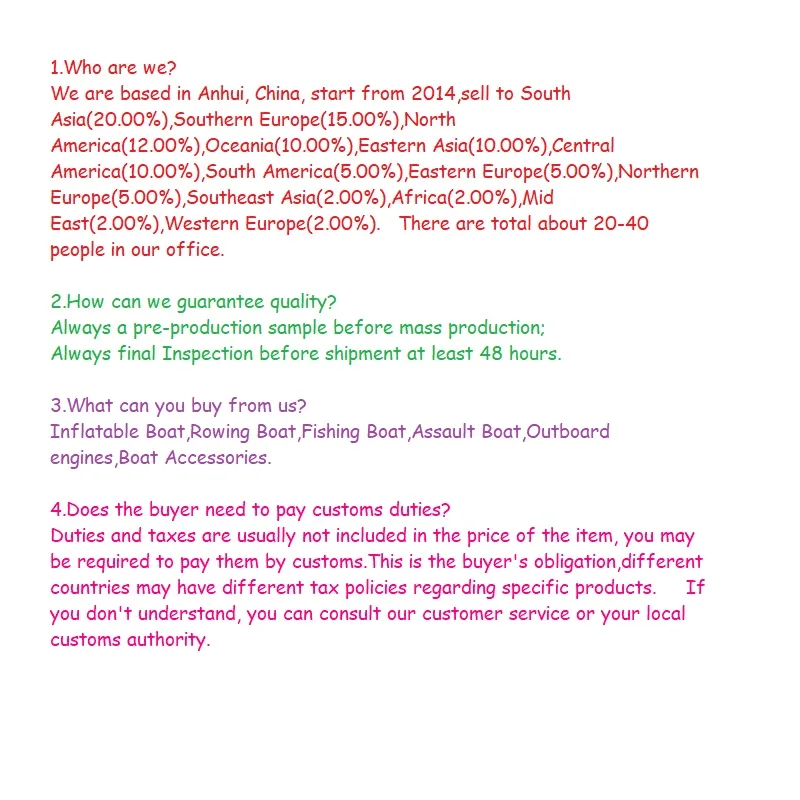 1.Who are we?
We are based in Anhui, China, start from 2014,sell to South Asia(20.00%),Southern Europe(15.00%),North America(12.00%),Oceania(10.00%),Eastern Asia(10.00%),Central America(10.00%),South America(5.00%),Eastern Europe(5.00%),Northern Europe(5.00%),Southeast Asia(2.00%),Africa(2.00%),Mid East(2.00%),Western Europe(2.00%). There are total about 20-40 people in our office.

2.How can we guarantee quality?
Always a pre-production sample before mass production;
Always final Inspection before shipment at least 48 hours.

3.What can you buy from us?
Inflatable Boat,Rowing Boat,Fishing Boat,Assault Boat,Outboard engines,Boat Accessories.

4.Does the buyer need to pay customs duties?
Duties and taxes are usually not included in the price of the item, you may be required to pay them by customs.This is the buyer's obligation,different countries may have different tax policies regarding specific products. If you don't understand, you can consult our customer service or your local customs authority.